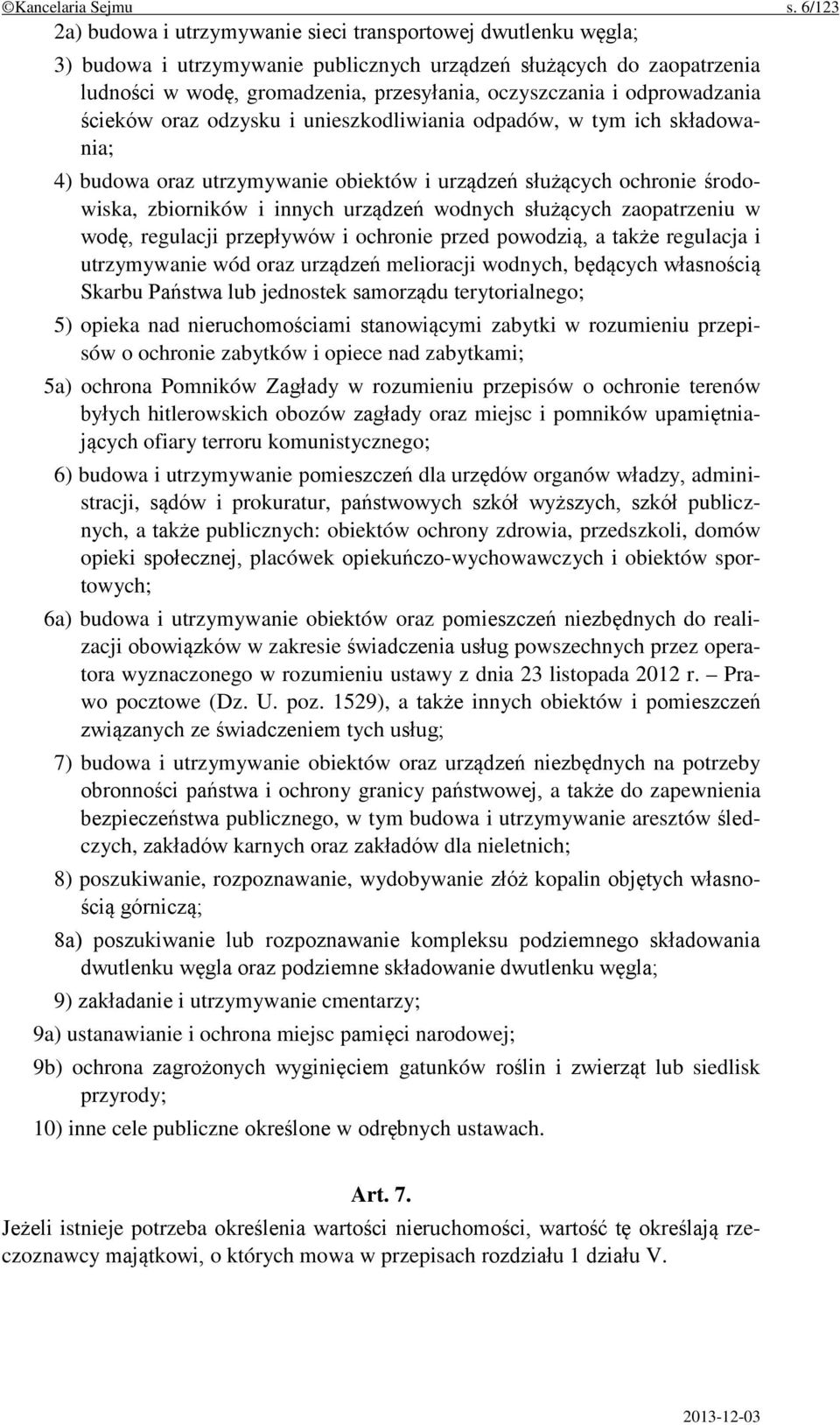 ©Kancelaria Sejmu s. 6/123

2a) budowa i utrzymywanie sieci transportowej dwutlenku węgla;

3) budowa i utrzymywanie publicznych urządzeń służących do zaopatrzenia ludności w wodę, gromadzenia, przesyłania, oczyszczania i odprowadzania ścieków oraz odzysku i unieszkodliwiania odpadów, w tym ich składowania;

4) budowa oraz utrzymywanie obiektów i urządzeń służących ochronie środowiska, zbiorników i innych urządzeń wodnych służących zaopatrzeniu w wodę, regulacji przepływów i ochronie przed powodzią, a także regulacja i utrzymywanie wód oraz urządzeń melioracji wodnych, będących własnością Skarbu Państwa lub jednostek samorządu terytorialnego;

5) opieka nad nieruchomościami stanowiącymi zabytki w rozumieniu przepisów o ochronie zabytków i opiece nad zabytkami;

5a) ochrona Pomników Zagłady w rozumieniu przepisów o ochronie terenów byłych hitlerowskich obozów zagłady oraz miejsc i pomników upamiętniających ofiary terroru komunistycznego;

6) budowa i utrzymywanie pomieszczeń dla urzędów organów władzy, administracji, sądów i prokuratur, państwowych szkół wyższych, szkół publicznych, a także publicznych: obiektów ochrony zdrowia, przedszkoli, domów opieki społecznej, placówek opiekuńczo-wychowawczych i obiektów sportowych;

6a) budowa i utrzymywanie obiektów oraz pomieszczeń niezbędnych do realizacji obowiązków w zakresie świadczenia usług powszechnych przez operatora wyznaczonego w rozumieniu ustawy z dnia 23 listopada 2012 r. – Prawo pocztowe (Dz. U. poz. 1529), a także innych obiektów i pomieszczeń związanych ze świadczeniem tych usług;

7) budowa i utrzymywanie obiektów oraz urządzeń niezbędnych na potrzeby obronności państwa i ochrony granicy państwowej, a także do zapewnienia bezpieczeństwa publicznego, w tym budowa i utrzymywanie aresztów śledczych, zakładów karnych oraz zakładów dla nieletnich;

8) poszukiwanie, rozpoznawanie, wydobywanie złóż kopalin objętych własnością górniczą;

8a) poszukiwanie lub rozpoznawanie kompleksu podziemnego składowania dwutlenku węgla oraz podziemne składowanie dwutlenku węgla;

9) zakładanie i utrzymywanie cmentarzy;

9a) ustanawianie i ochrona miejsc pamięci narodowej;

9b) ochrona zagrożonych wyginięciem gatunków roślin i zwierząt lub siedlisk przyrody;

10) inne cele publiczne określone w odrębnych ustawach.

Art. 7.

Jeżeli istnieje potrzeba określenia wartości nieruchomości, wartość tę określają rzeczoznawcy majątkowi, o których mowa w przepisach rozdziału 1 działu V.

2013-12-03